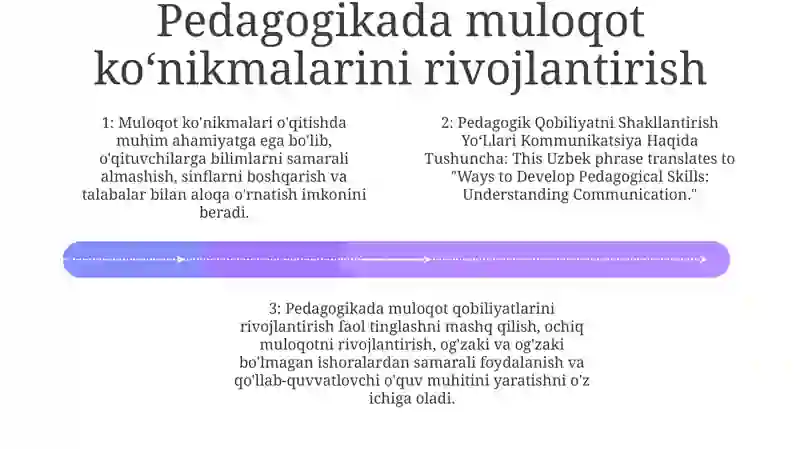 Pedagogikada muloqot ko‘nikmalarini rivojlantirish

1: Muloqot ko'nikmalari o'qitishda muhim ahamiyatga ega bo'lib, o'qituvchilarga bilimlarni samarali almashish, sinflarni boshqarish va talabalar bilan aloqa o'rnatish imkonini beradi.

2: Pedagogik Qobiliyatni Shakllantirish Yo‘Llari Kommunikatsiya Haqida Tushuncha: This Uzbek phrase translates to "Ways to Develop Pedagogical Skills: Understanding Communication."

3: Pedagogikada muloqot qobiliyatlarini rivojlantirish faol tinglashni mashq qilish, ochiq muloqotni rivojlantirish, og'zaki va og'zaki bo'lmagan ishoralardan samarali foydalanish va qo'llab-quvvatlovchi o'quv muhitini yaratishni o'z ichiga oladi.